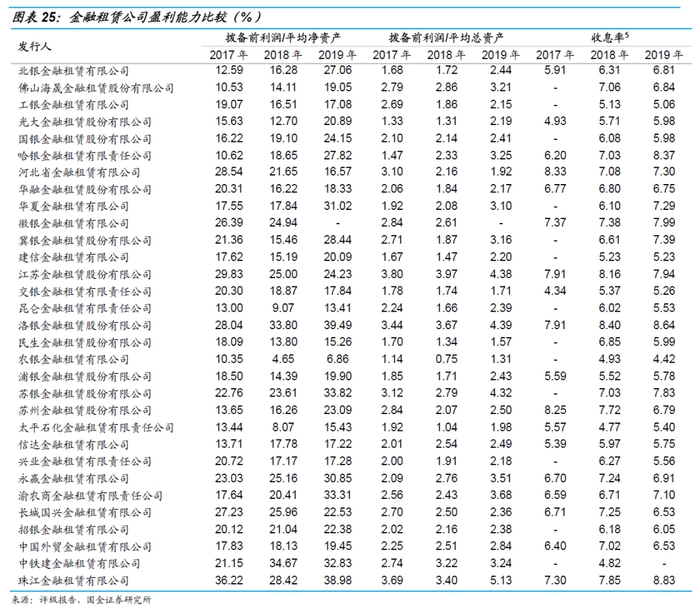 图表25：金融租赁公司盈利能力比较（%）

| 发行人 | 拨备前利润/平均净资产 | | | 拨备前利润/平均总资产 | | | 收息率$^{5}$ | | |
|---|---|---|---|---|---|---|---|---|---|
| | 2017年 | 2018年 | 2019年 | 2017年 | 2018年 | 2019年 | 2017年 | 2018年 | 2019年 |
| 北银金融租赁有限公司 | 12.59 | 16.28 | 27.06 | 1.68 | 1.72 | 2.44 | 5.91 | 6.31 | 6.81 |
| 佛山海晟金融租赁股份有限公司 | 10.53 | 14.11 | 19.05 | 2.79 | 2.86 | 3.21 | - | 7.06 | 6.84 |
| 工银金融租赁有限公司 | 19.07 | 16.51 | 17.08 | 2.69 | 1.86 | 2.15 | - | 5.13 | 5.06 |
| 光大金融租赁股份有限公司 | 15.63 | 12.70 | 20.89 | 1.33 | 1.31 | 2.19 | 4.93 | 5.71 | 5.98 |
| 国银金融租赁股份有限公司 | 16.22 | 19.10 | 24.15 | 2.10 | 2.14 | 2.41 | - | 6.08 | 5.98 |
| 哈银金融租赁有限责任公司 | 10.62 | 18.65 | 27.82 | 1.47 | 2.33 | 3.25 | 6.20 | 7.03 | 8.37 |
| 河北省金融租赁有限公司 | 28.54 | 21.65 | 16.57 | 3.10 | 2.16 | 1.92 | 8.33 | 7.08 | 7.30 |
| 华融金融租赁股份有限公司 | 20.31 | 16.22 | 18.33 | 2.06 | 1.84 | 2.17 | 6.77 | 6.80 | 6.75 |
| 华夏金融租赁有限公司 | 17.55 | 17.84 | 31.02 | 1.92 | 2.08 | 3.10 | - | 6.10 | 7.29 |
| 徽银金融租赁有限公司 | 26.39 | 24.94 | - | 2.84 | 2.61 | - | 7.37 | 7.38 | 7.99 |
| 冀银金融租赁股份有限公司 | 21.36 | 15.46 | 28.44 | 2.71 | 1.87 | 3.16 | - | 6.61 | 7.39 |
| 建信金融租赁有限公司 | 17.62 | 15.19 | 20.09 | 1.67 | 1.47 | 2.20 | - | 5.23 | 5.23 |
| 江苏金融租赁股份有限公司 | 29.83 | 25.00 | 24.23 | 3.80 | 3.97 | 4.38 | 7.91 | 8.16 | 7.94 |
| 交银金融租赁有限责任公司 | 20.30 | 18.87 | 17.84 | 1.78 | 1.74 | 1.71 | 4.34 | 5.37 | 5.26 |
| 昆仑金融租赁有限责任公司 | 13.00 | 9.07 | 13.41 | 2.24 | 1.66 | 2.39 | - | 6.02 | 5.53 |
| 洛银金融租赁股份有限公司 | 28.04 | 33.80 | 39.49 | 3.44 | 3.67 | 4.39 | 7.91 | 8.40 | 8.64 |
| 民生金融租赁股份有限公司 | 18.09 | 13.80 | 15.26 | 1.70 | 1.34 | 1.57 | - | 6.85 | 5.99 |
| 农银金融租赁有限公司 | 10.35 | 4.65 | 6.86 | 1.14 | 0.75 | 1.31 | - | 4.93 | 4.42 |
| 浦银金融租赁股份有限公司 | 18.50 | 14.39 | 19.90 | 1.85 | 1.71 | 2.43 | 5.59 | 5.52 | 5.78 |
| 苏银金融租赁股份有限公司 | 22.76 | 23.61 | 33.82 | 3.12 | 2.79 | 4.32 | - | 7.03 | 7.83 |
| 苏州金融租赁股份有限公司 | 13.65 | 16.26 | 23.09 | 2.84 | 2.07 | 2.50 | 8.25 | 7.72 | 6.79 |
| 太平石化金融租赁有限责任公司 | 13.44 | 8.07 | 15.43 | 1.92 | 1.04 | 1.98 | 5.57 | 4.77 | 5.40 |
| 信达金融租赁有限公司 | 13.71 | 17.78 | 17.22 | 2.01 | 2.54 | 2.49 | 5.39 | 5.97 | 5.75 |
| 兴业金融租赁有限责任公司 | 20.72 | 17.17 | 17.28 | 2.00 | 1.91 | 2.18 | - | 6.27 | 5.56 |
| 永赢金融租赁有限公司 | 23.03 | 25.16 | 30.85 | 2.09 | 2.76 | 3.51 | 6.70 | 7.24 | 6.91 |
| 渝农商金融租赁有限责任公司 | 17.64 | 20.41 | 33.31 | 2.56 | 2.43 | 3.68 | 6.59 | 6.71 | 7.10 |
| 长城国兴金融租赁有限公司 | 27.23 | 25.96 | 22.53 | 2.70 | 2.50 | 2.36 | 6.71 | 7.25 | 6.53 |
| 招银金融租赁有限公司 | 20.12 | 21.04 | 22.38 | 2.02 | 2.16 | 2.38 | - | 6.18 | 6.05 |
| 中国外贸金融租赁有限公司 | 17.83 | 18.13 | 19.45 | 2.25 | 2.51 | 2.84 | 6.40 | 7.02 | 6.53 |
| 中铁建金融租赁有限公司 | 21.15 | 34.67 | 32.83 | 2.74 | 3.22 | 3.24 | - | 4.82 | - |
| 珠江金融租赁有限公司 | 36.22 | 28.42 | 38.98 | 3.69 | 3.40 | 5.13 | 7.30 | 7.85 | 8.83 |

来源：评级报告，国金证券研究所